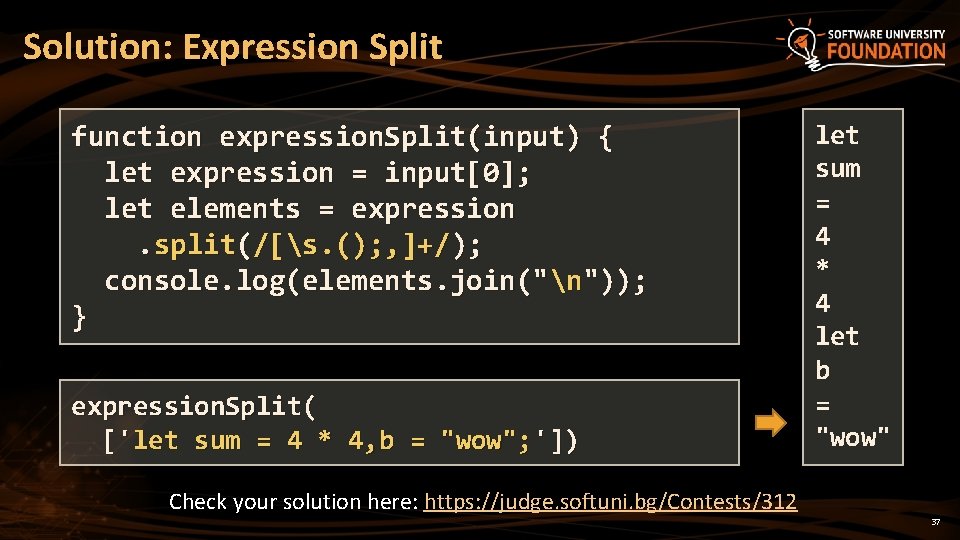 Solution: Expression Split

SOFTWARE UNIVERSITY FOUNDATION

function expressionSplit(input) {
  let expression = input[0];
  let elements = expression
    .split(/[\s.();,]+/);
  console.log(elements.join("\n"));
}

expressionSplit(
  ['let sum = 4 * 4,b = "wow";'])

let
sum
=
4
*
4
let
b
=
"wow"

Check your solution here: https://judge.softuni.bg/Contests/312

37